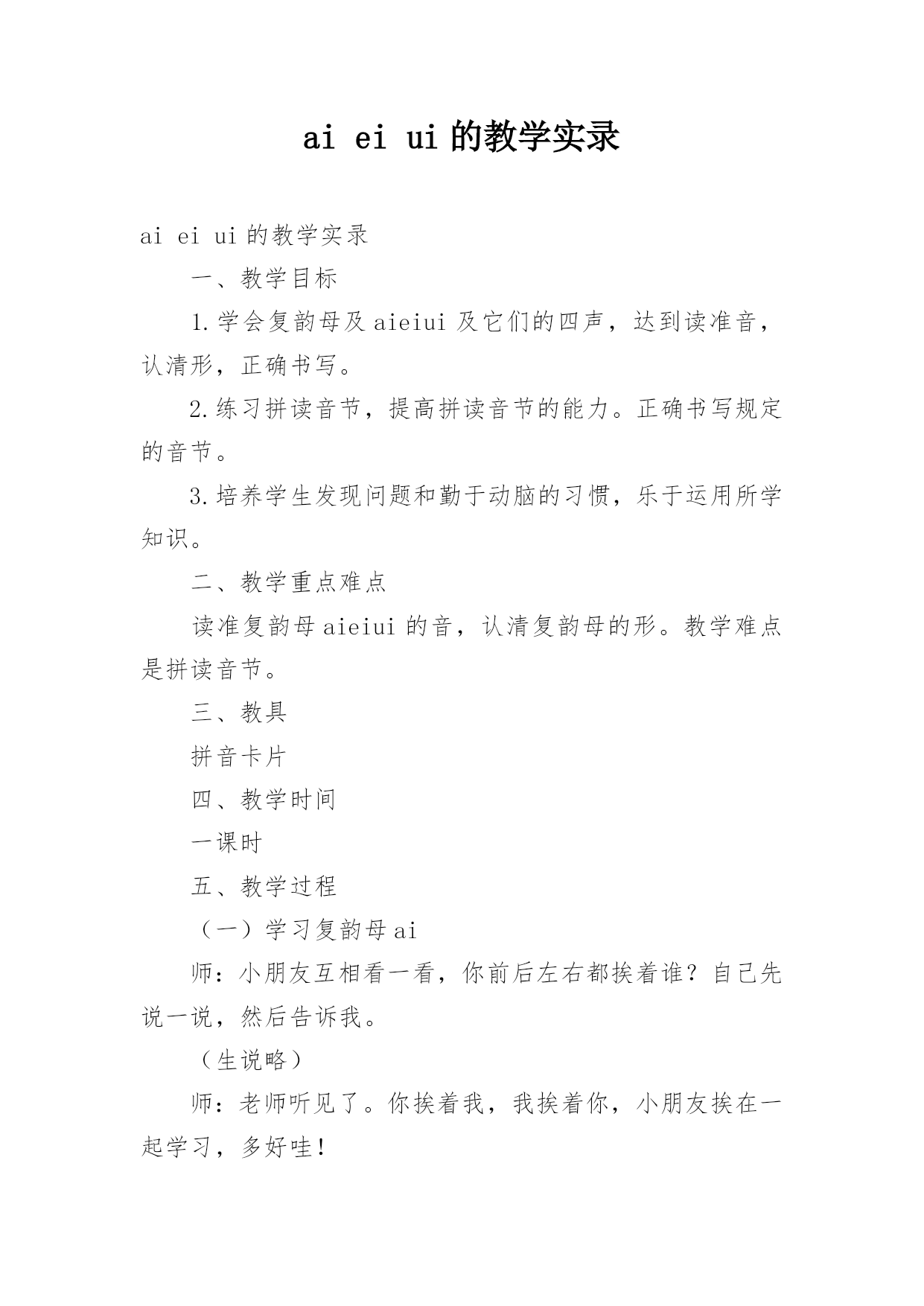 ai ei ui 的教学实录

ai ei ui 的教学实录

一、教学目标

1.学会复韵母及 aieiui 及它们的四声，达到读准音，认清形，正确书写。

2.练习拼读音节，提高拼读音节的能力。正确书写规定的音节。

3.培养学生发现问题和勤于动脑的习惯，乐于运用所学知识。

二、教学重点难点

读准复韵母 aieiui 的音，认清复韵母的形。教学难点是拼读音节。

三、教具

拼音卡片

四、教学时间

一课时

五、教学过程

（一）学习复韵母 ai

师：小朋友互相看一看，你前后左右都挨着谁？自己先说一说，然后告诉我。

（生说略）

师：老师听见了。你挨着我，我挨着你，小朋友挨在一起学习，多好哇！